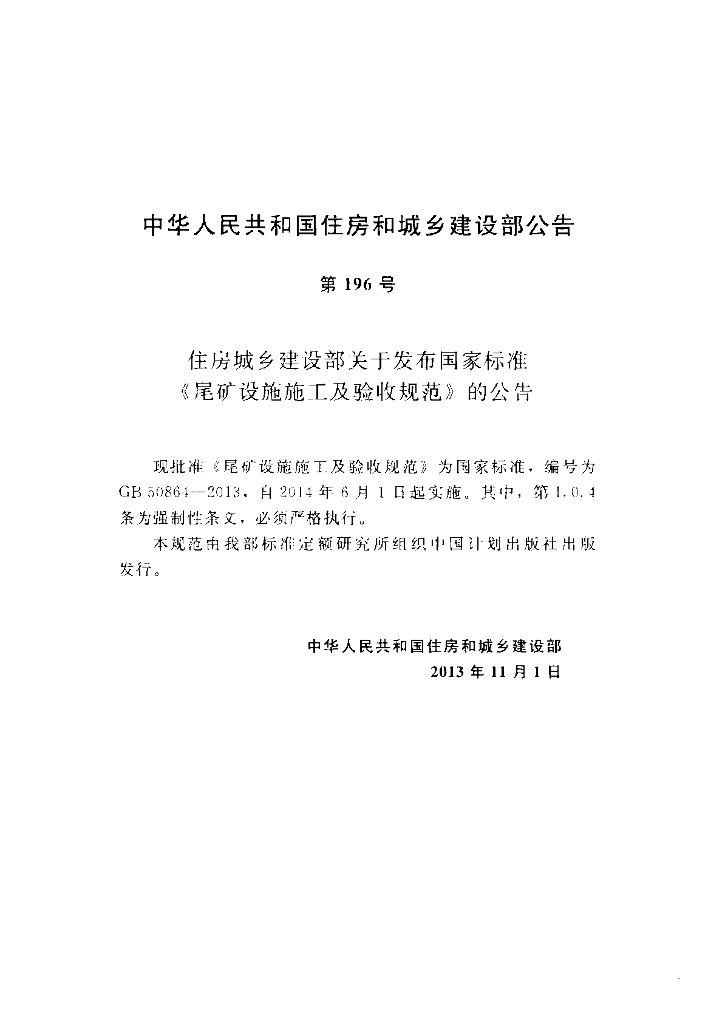 中华人民共和国住房和城乡建设部公告

第196号

住房城乡建设部关于发布国家标准
《尾矿设施施工及验收规范》的公告

现批准《尾矿设施施工及验收规范》为国家标准，编号为GB 50864—2013，自2014年6月1日起实施。其中，第1.0.4条为强制性条文，必须严格执行。

本规范由我部标准定额研究所组织中国计划出版社出版发行。

中华人民共和国住房和城乡建设部
2013年11月1日